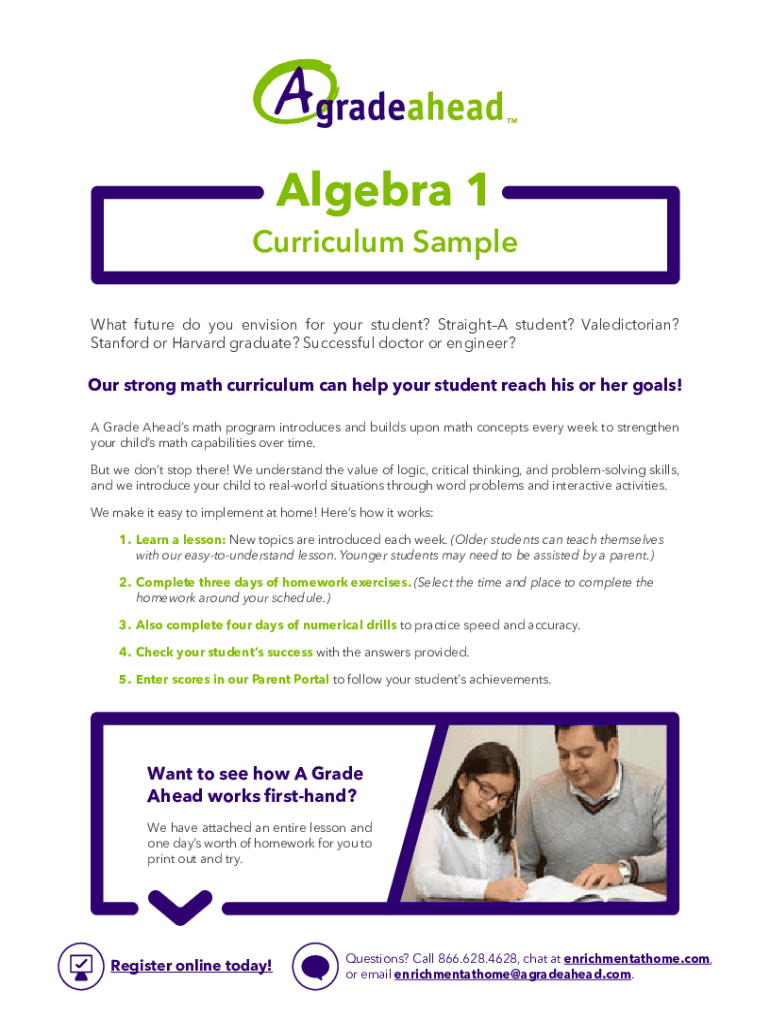 Agradeahead™

Algebra 1

Curriculum Sample

What future do you envision for your student? Straight–A student? Valedictorian? Stanford or Harvard graduate? Successful doctor or engineer?

Our strong math curriculum can help your student reach his or her goals!

A Grade Ahead's math program introduces and builds upon math concepts every week to strengthen your child's math capabilities over time.

But we don't stop there! We understand the value of logic, critical thinking, and problem-solving skills, and we introduce your child to real-world situations through word problems and interactive activities.

We make it easy to implement at home! Here's how it works:

1. Learn a lesson: New topics are introduced each week. (Older students can teach themselves with our easy-to-understand lesson. Younger students may need to be assisted by a parent.)

2. Complete three days of homework exercises. (Select the time and place to complete the homework around your schedule.)

3. Also complete four days of numerical drills to practice speed and accuracy.

4. Check your student's success with the answers provided.

5. Enter scores in our Parent Portal to follow your student's achievements.

Want to see how A Grade Ahead works first-hand?

We have attached an entire lesson and one day's worth of homework for you to print out and try.

Register online today!

Questions? Call 866.628.4628, chat at enrichmentathome.com, or email enrichmentathome@agradeahead.com.